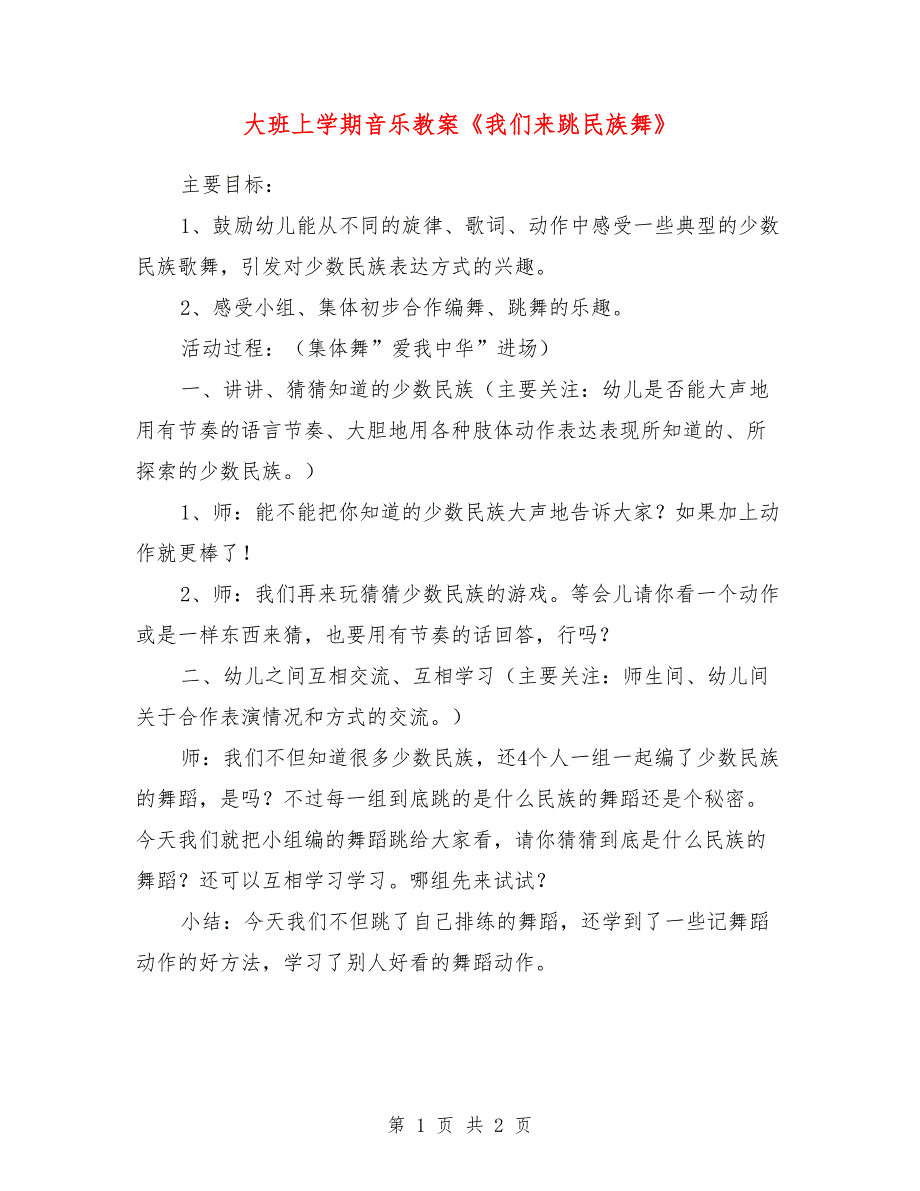 大班上学期音乐教案《我们来跳民族舞》

主要目标：

1、鼓励幼儿能从不同的旋律、歌词、动作中感受一些典型的少数民族歌舞，引发对少数民族表达方式的兴趣。

2、感受小组、集体初步合作编舞、跳舞的乐趣。

活动过程：（集体舞”爱我中华”进场）

一、讲讲、猜猜知道的少数民族（主要关注：幼儿是否能大声地用有节奏的语言节奏、大胆地用各种肢体动作表达表现所知道的、所探索的少数民族。）

1、师：能不能把你知道的少数民族大声地告诉大家？如果加上动作就更棒了！

2、师：我们再来玩猜猜少数民族的游戏。等会儿请你看一个动作或是一样东西来猜，也要用有节奏的话回答，行吗？

二、幼儿之间互相交流、互相学习（主要关注：师生间、幼儿间关于合作表演情况和方式的交流。）

师：我们不但知道很多少数民族，还4个人一组一起编了少数民族的舞蹈，是吗？不过每一组到底跳的是什么民族的舞蹈还是个秘密。今天我们就把小组编的舞蹈跳给大家看，请你猜猜到底是什么民族的舞蹈？还可以互相学习学习。哪组先来试试？

小结：今天我们不但跳了自己排练的舞蹈，还学到了一些记舞蹈动作的好方法，学习了别人好看的舞蹈动作。

第 1 页 共 2 页